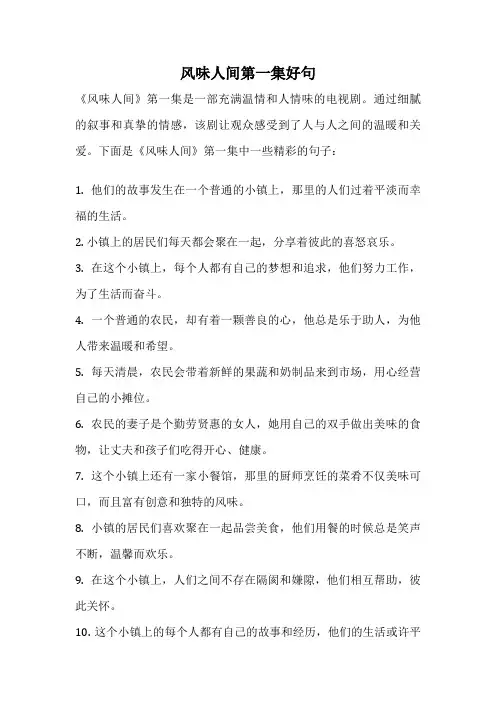 风味人间第一集好句

《风味人间》第一集是一部充满温情和人情味的电视剧。通过细腻的叙事和真挚的情感，该剧让观众感受到了人与人之间的温暖和关爱。下面是《风味人间》第一集中一些精彩的句子：

1. 他们的故事发生在一个普通的小镇上，那里的人们过着平淡而幸福的生活。

2. 小镇上的居民们每天都会聚在一起，分享着彼此的喜怒哀乐。

3. 在这个小镇上，每个人都有自己的梦想和追求，他们努力工作，为了生活而奋斗。

4. 一个普通的农民，却有着一颗善良的心，他总是乐于助人，为他人带来温暖和希望。

5. 每天清晨，农民会带着新鲜的果蔬和奶制品来到市场，用心经营自己的小摊位。

6. 农民的妻子是个勤劳贤惠的女人，她用自己的双手做出美味的食物，让丈夫和孩子们吃得开心、健康。

7. 这个小镇上还有一家小餐馆，那里的厨师烹饪的菜肴不仅美味可口，而且富有创意和独特的风味。

8. 小镇的居民们喜欢聚在一起品尝美食，他们用餐的时候总是笑声不断，温馨而欢乐。

9. 在这个小镇上，人们之间不存在隔阂和嫌隙，他们相互帮助，彼此关怀。

10. 这个小镇上的每个人都有自己的故事和经历，他们的生活或许平